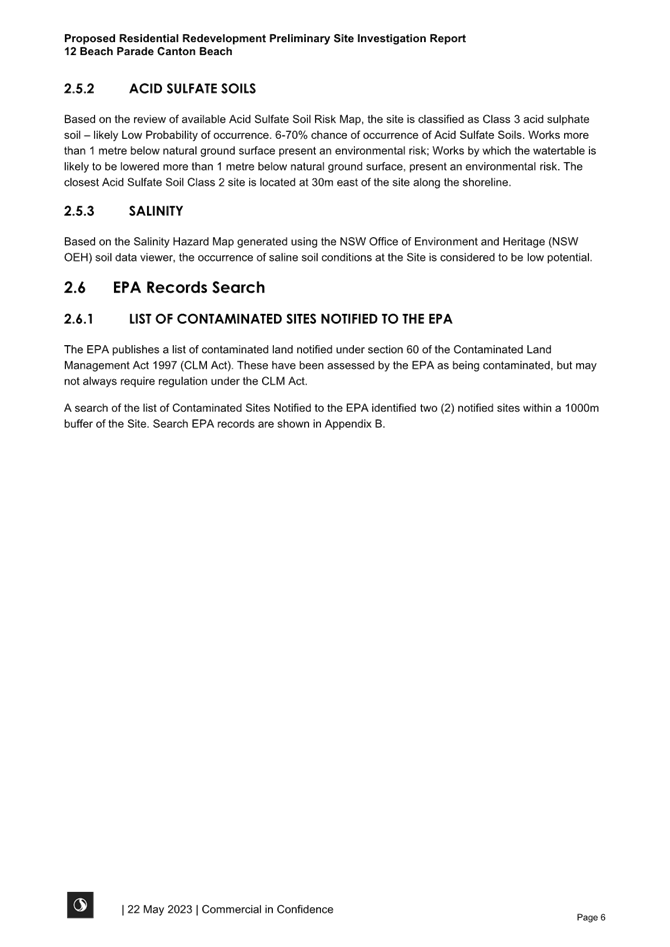 Proposed Residential Redevelopment Preliminary Site Investigation Report
12 Beach Parade Canton Beach

2.5.2 ACID SULFATE SOILS

Based on the review of available Acid Sulfate Soil Risk Map, the site is classified as Class 3 acid sulphate soil – likely Low Probability of occurrence. 6-70% chance of occurrence of Acid Sulfate Soils. Works more than 1 metre below natural ground surface present an environmental risk; Works by which the watertable is likely to be lowered more than 1 metre below natural ground surface, present an environmental risk. The closest Acid Sulfate Soil Class 2 site is located at 30m east of the site along the shoreline.

2.5.3 SALINITY

Based on the Salinity Hazard Map generated using the NSW Office of Environment and Heritage (NSW OEH) soil data viewer, the occurrence of saline soil conditions at the Site is considered to be low potential.

2.6 EPA Records Search

2.6.1 LIST OF CONTAMINATED SITES NOTIFIED TO THE EPA

The EPA publishes a list of contaminated land notified under section 60 of the Contaminated Land Management Act 1997 (CLM Act). These have been assessed by the EPA as being contaminated, but may not always require regulation under the CLM Act.

A search of the list of Contaminated Sites Notified to the EPA identified two (2) notified sites within a 1000m buffer of the Site. Search EPA records are shown in Appendix B.

| 22 May 2023 | Commercial in Confidence

Page 6